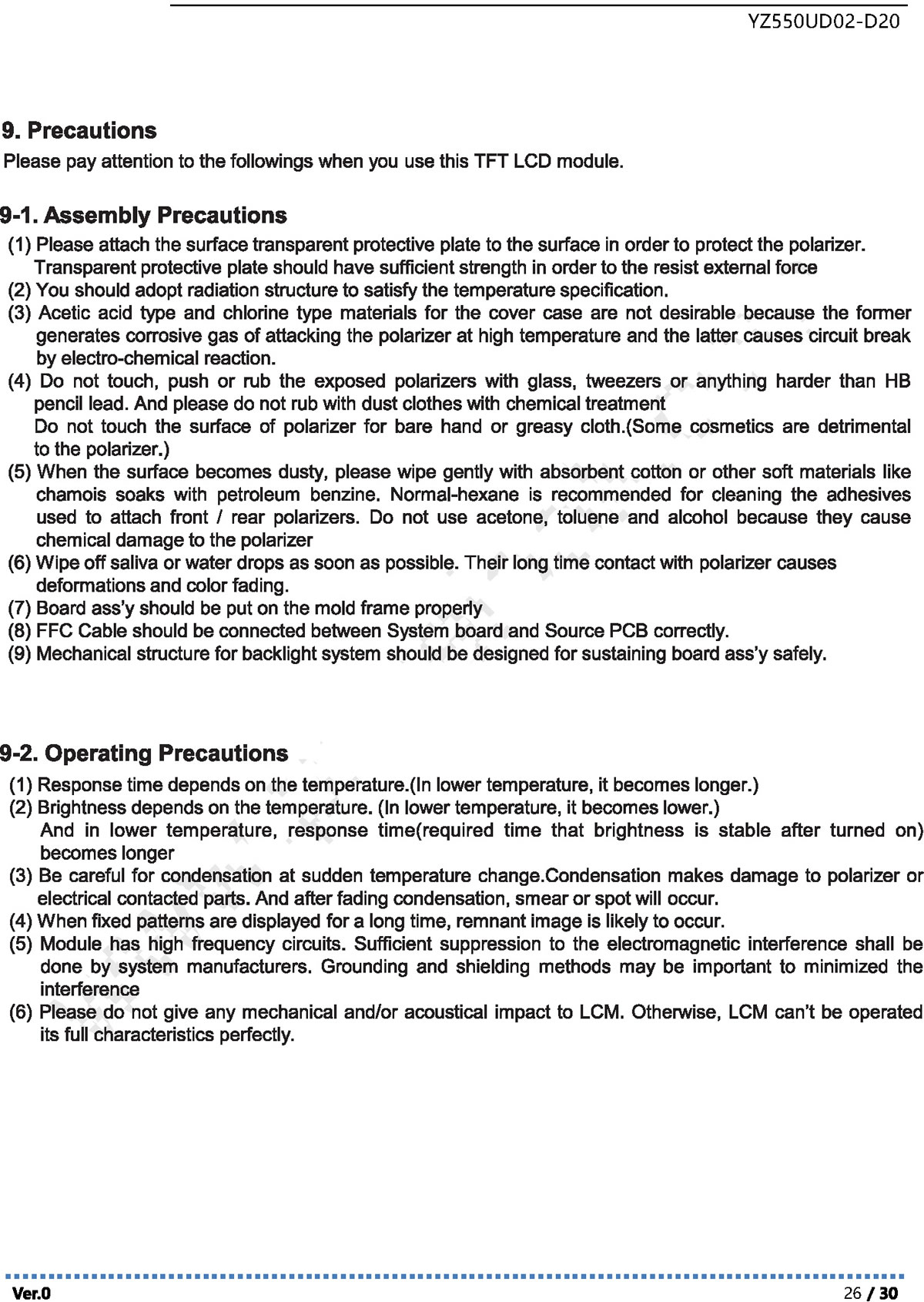 YZ550UD02-D20

9. Precautions

Please pay attention to the followings when you use this TFT LCD module.

9-1. Assembly Precautions

(1) Please attach the surface transparent protective plate to the surface in order to protect the polarizer. Transparent protective plate should have sufficient strength in order to the resist external force
(2) You should adopt radiation structure to satisfy the temperature specification.
(3) Acetic acid type and chlorine type materials for the cover case are not desirable because the former generates corrosive gas of attacking the polarizer at high temperature and the latter causes circuit break by electro-chemical reaction.
(4) Do not touch, push or rub the exposed polarizers with glass, tweezers or anything harder than HB pencil lead. And please do not rub with dust clothes with chemical treatment
Do not touch the surface of polarizer for bare hand or greasy cloth.(Some cosmetics are detrimental to the polarizer.)
(5) When the surface becomes dusty, please wipe gently with absorbent cotton or other soft materials like chamois soaks with petroleum benzine. Normal-hexane is recommended for cleaning the adhesives used to attach front / rear polarizers. Do not use acetone, toluene and alcohol because they cause chemical damage to the polarizer
(6) Wipe off saliva or water drops as soon as possible. Their long time contact with polarizer causes deformations and color fading.
(7) Board ass'y should be put on the mold frame properly
(8) FFC Cable should be connected between System board and Source PCB correctly.
(9) Mechanical structure for backlight system should be designed for sustaining board ass'y safely.

9-2. Operating Precautions

(1) Response time depends on the temperature.(In lower temperature, it becomes longer.)
(2) Brightness depends on the temperature. (In lower temperature, it becomes lower.)
And in lower temperature, response time(required time that brightness is stable after turned on) becomes longer
(3) Be careful for condensation at sudden temperature change.Condensation makes damage to polarizer or electrical contacted parts. And after fading condensation, smear or spot will occur.
(4) When fixed patterns are displayed for a long time, remnant image is likely to occur.
(5) Module has high frequency circuits. Sufficient suppression to the electromagnetic interference shall be done by system manufacturers. Grounding and shielding methods may be important to minimized the interference
(6) Please do not give any mechanical and/or acoustical impact to LCM. Otherwise, LCM can't be operated its full characteristics perfectly.

Ver.0
26 / 30